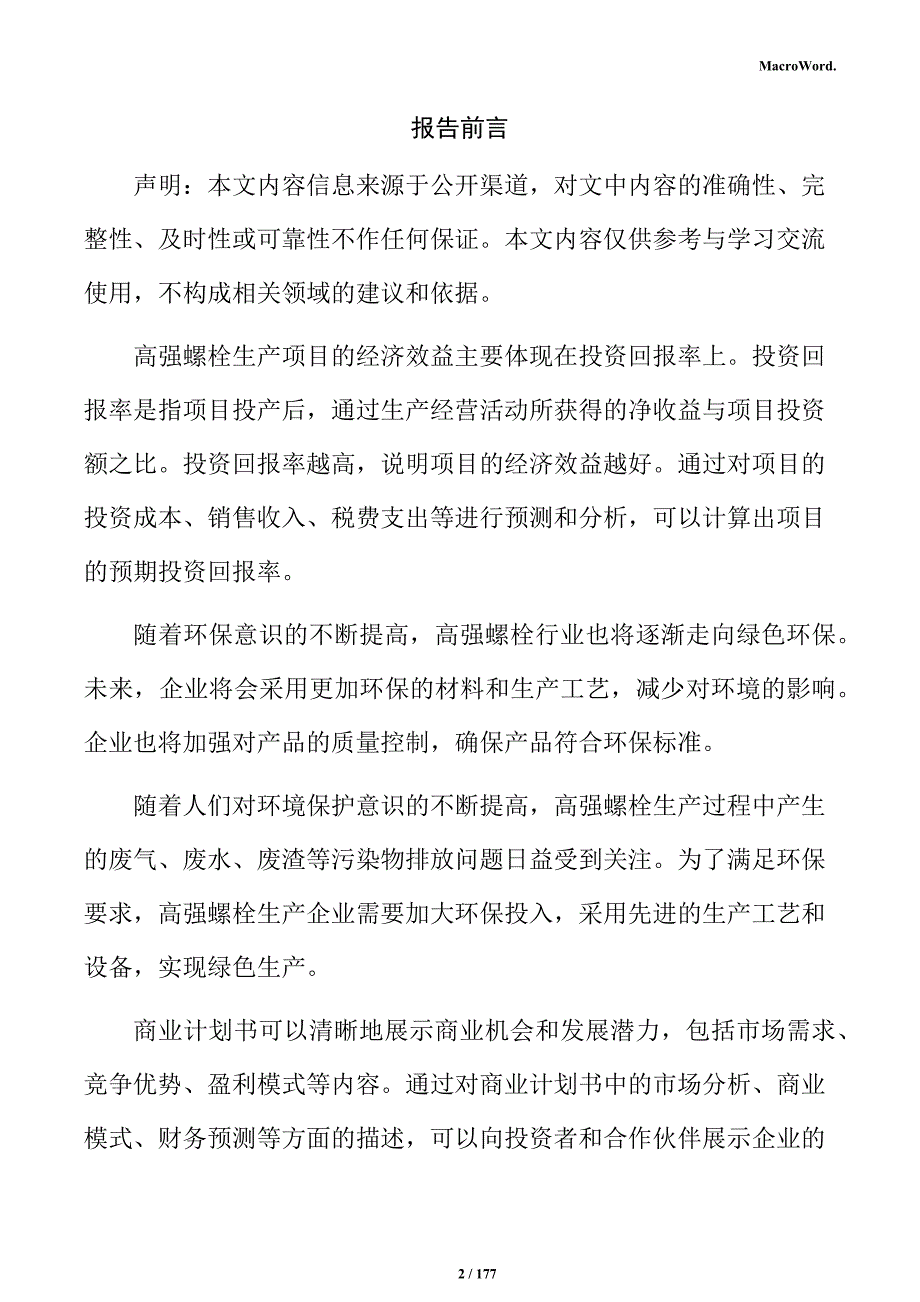 MacroWord.

报告前言

声明：本文内容信息来源于公开渠道，对文中内容的准确性、完整性、及时性或可靠性不作任何保证。本文内容仅供参考与学习交流使用，不构成相关领域的建议和依据。

高强螺栓生产项目的经济效益主要体现在投资回报率上。投资回报率是指项目投产后，通过生产经营活动所获得的净收益与项目投资额之比。投资回报率越高，说明项目的经济效益越好。通过对项目的投资成本、销售收入、税费支出等进行预测和分析，可以计算出项目的预期投资回报率。

随着环保意识的不断提高，高强螺栓行业也将逐渐走向绿色环保。未来，企业将会采用更加环保的材料和生产工艺，减少对环境的影响。企业也将加强对产品的质量控制，确保产品符合环保标准。

随着人们对环境保护意识的不断提高，高强螺栓生产过程中产生的废气、废水、废渣等污染物排放问题日益受到关注。为了满足环保要求，高强螺栓生产企业需要加大环保投入，采用先进的生产工艺和设备，实现绿色生产。

商业计划书可以清晰地展示商业机会和发展潜力，包括市场需求、竞争优势、盈利模式等内容。通过对商业计划书中的市场分析、商业模式、财务预测等方面的描述，可以向投资者和合作伙伴展示企业的

2 / 177